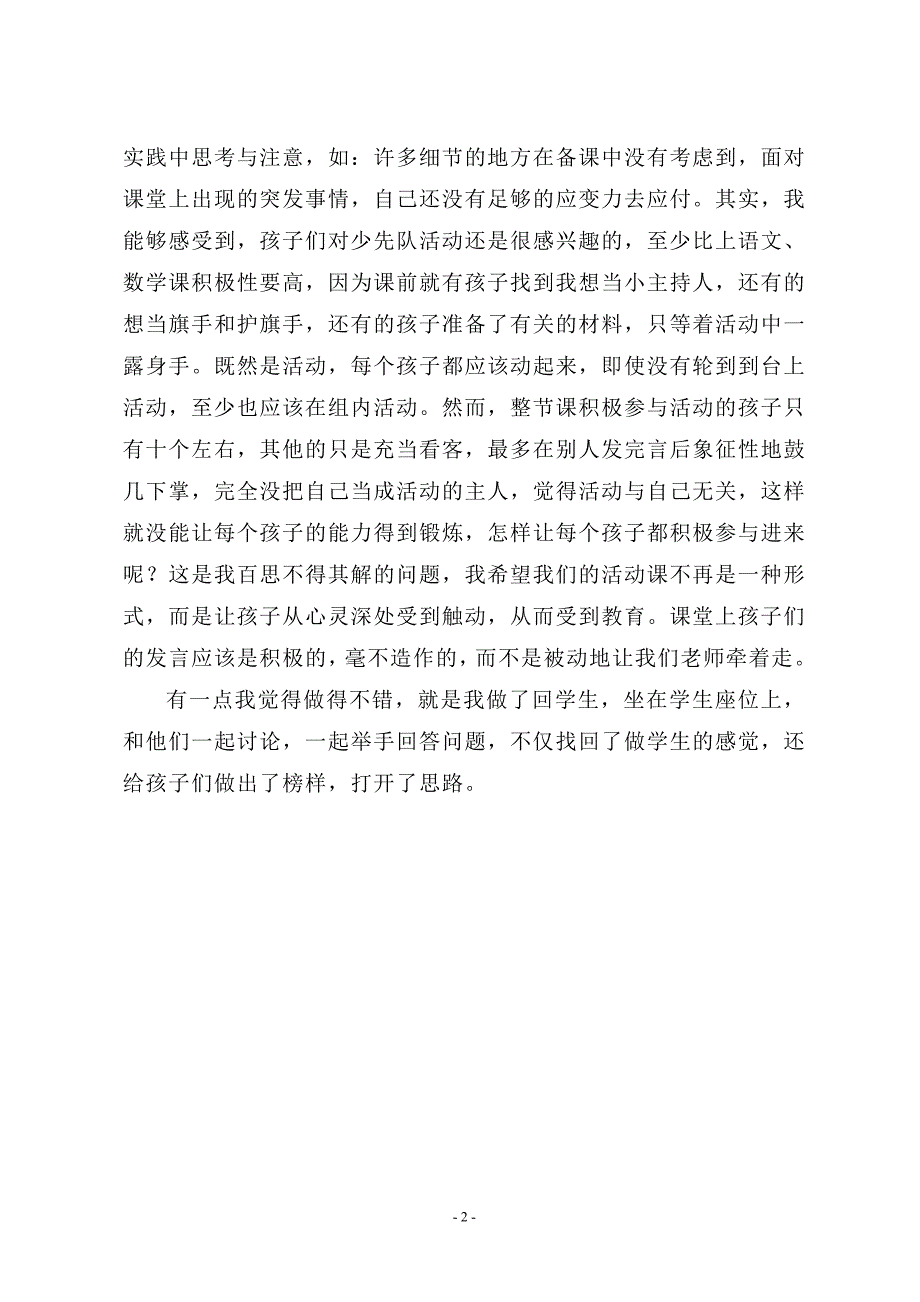 实践中思考与注意，如：许多细节的地方在备课中没有考虑到，面对课堂上出现的突发事情，自己还没有足够的应变力去应付。其实，我能够感受到，孩子们对少先队活动还是很感兴趣的，至少比上语文、数学课积极性要高，因为课前就有孩子找到我想当小主持人，还有的想当旗手和护旗手，还有的孩子准备了有关的材料，只等着活动中一露身手。既然是活动，每个孩子都应该动起来，即使没有轮到到台上活动，至少也应该在组内活动。然而，整节课积极参与活动的孩子只有十个左右，其他的只是充当看客，最多在别人发完言后象征性地鼓几下掌，完全没把自己当成活动的主人，觉得活动与自己无关，这样就没能让每个孩子的能力得到锻炼，怎样让每个孩子都积极参与进来呢？这是我百思不得其解的问题，我希望我们的活动课不再是一种形式，而是让孩子从心灵深处受到触动，从而受到教育。课堂上孩子们的发言应该是积极的，毫不造作的，而不是被动地让我们老师牵着走。

有一点我觉得做得不错，就是我做了回学生，坐在学生座位上，和他们一起讨论，一起举手回答问题，不仅找回了做学生的感觉，还给孩子们做出了榜样，打开了思路。

- 2 -